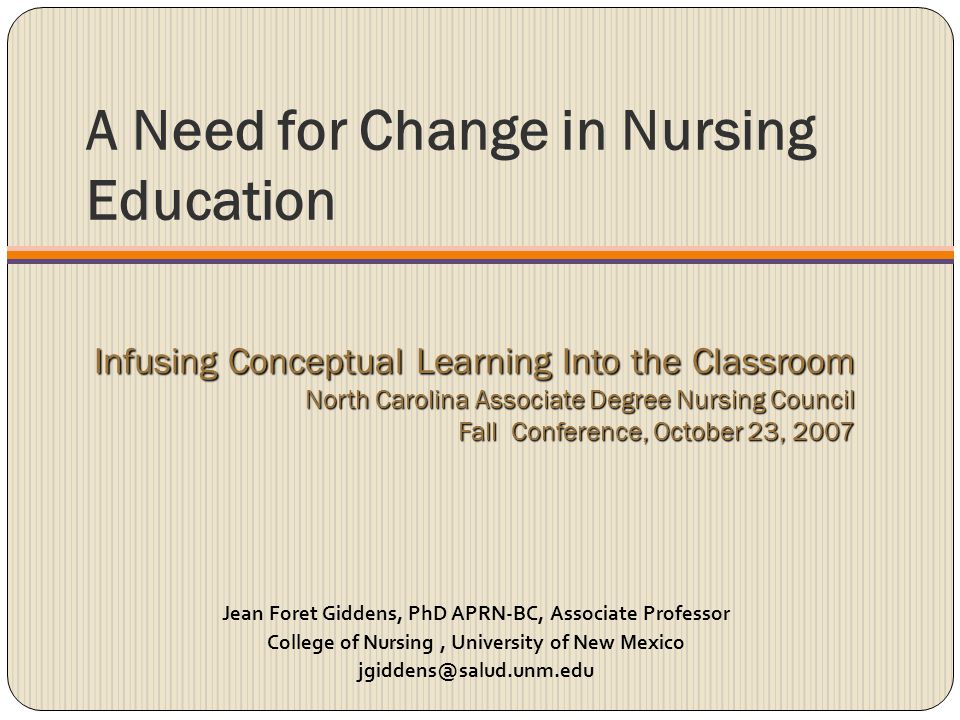 A Need for Change in Nursing Education

Infusing Conceptual Learning Into the Classroom
North Carolina Associate Degree Nursing Council
Fall Conference, October 23, 2007

Jean Foret Giddens, PhD APRN-BC, Associate Professor
College of Nursing , University of New Mexico
jgiddens@salud.unm.edu